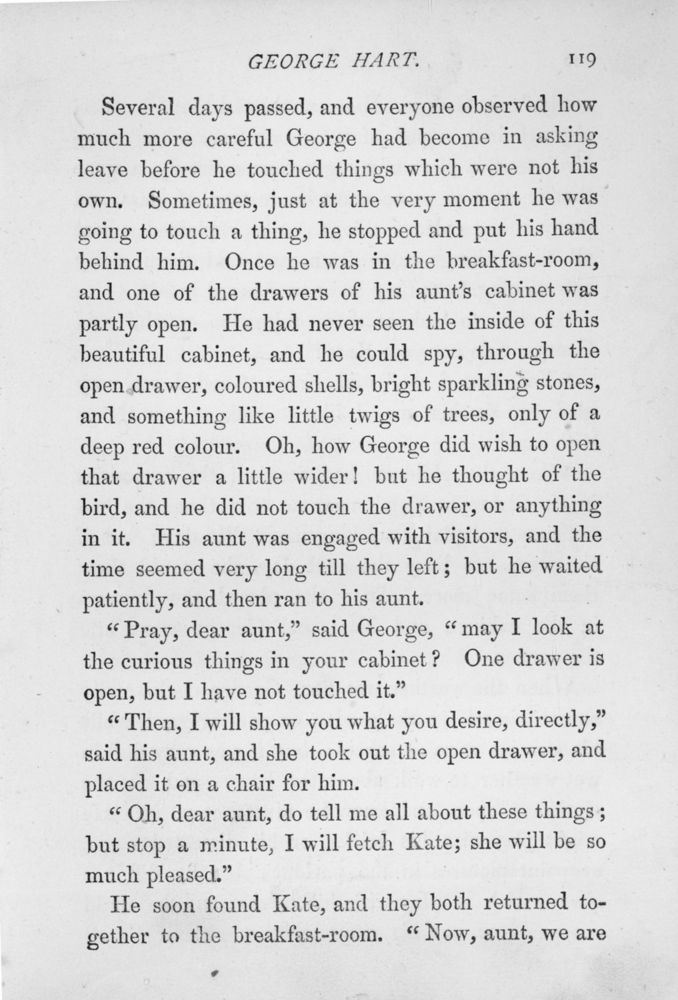 GEORGE HART. 119

Several days passed, and everyone observed how much more careful George had become in asking leave before he touched things which were not his own. Sometimes, just at the very moment he was going to touch a thing, he stopped and put his hand behind him. Once he was in the breakfast-room, and one of the drawers of his aunt's cabinet was partly open. He had never seen the inside of this beautiful cabinet, and he could spy, through the open drawer, coloured shells, bright sparkling stones, and something like little twigs of trees, only of a deep red colour. Oh, how George did wish to open that drawer a little wider! but he thought of the bird, and he did not touch the drawer, or anything in it. His aunt was engaged with visitors, and the time seemed very long till they left; but he waited patiently, and then ran to his aunt.

"Pray, dear aunt," said George, "may I look at the curious things in your cabinet? One drawer is open, but I have not touched it."

"Then, I will show you what you desire, directly," said his aunt, and she took out the open drawer, and placed it on a chair for him.

"Oh, dear aunt, do tell me all about these things; but stop a minute, I will fetch Kate; she will be so much pleased."

He soon found Kate, and they both returned together to the breakfast-room. "Now, aunt, we are